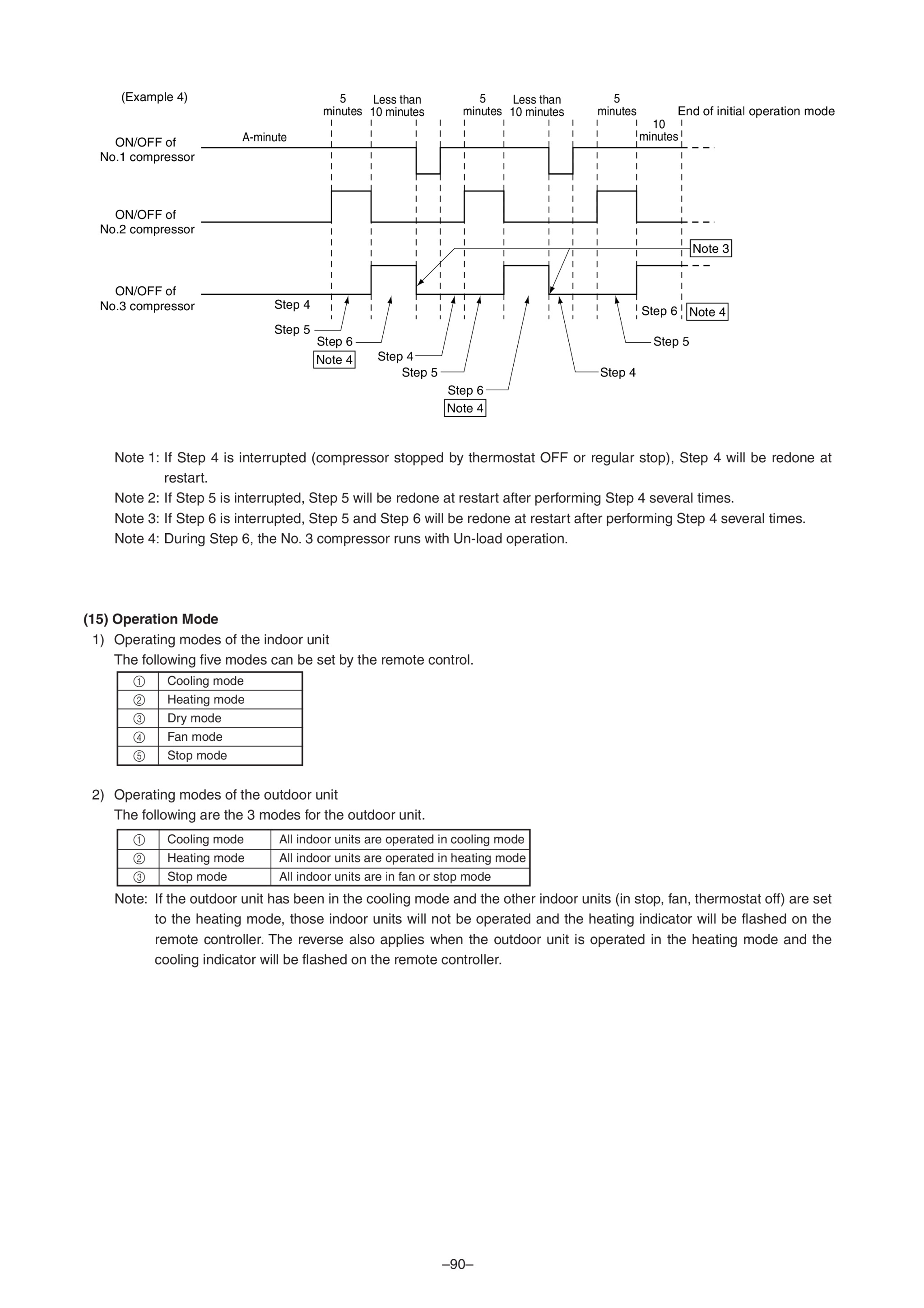 (Example 4)

5 minutes Less than 10 minutes 5 minutes Less than 10 minutes 5 minutes End of initial operation mode

10 minutes

ON/OFF of No.1 compressor

A-minute

ON/OFF of No.2 compressor

Note 3

ON/OFF of No.3 compressor

Step 4

Step 5

Step 6

Note 4

Step 4

Step 5

Step 6

Note 4

Step 4

Step 5

Step 6

Note 4

Note 1: If Step 4 is interrupted (compressor stopped by thermostat OFF or regular stop), Step 4 will be redone at restart.
Note 2: If Step 5 is interrupted, Step 5 will be redone at restart after performing Step 4 several times.
Note 3: If Step 6 is interrupted, Step 5 and Step 6 will be redone at restart after performing Step 4 several times.
Note 4: During Step 6, the No. 3 compressor runs with Un-load operation.

(15) Operation Mode
1) Operating modes of the indoor unit
The following five modes can be set by the remote control.

| ① | Cooling mode |
|---|---|
| ② | Heating mode |
| ③ | Dry mode |
| ④ | Fan mode |
| ⑤ | Stop mode |

2) Operating modes of the outdoor unit
The following are the 3 modes for the outdoor unit.

| ① | Cooling mode | All indoor units are operated in cooling mode |
|---|---|---|
| ② | Heating mode | All indoor units are operated in heating mode |
| ③ | Stop mode | All indoor units are in fan or stop mode |

Note: If the outdoor unit has been in the cooling mode and the other indoor units (in stop, fan, thermostat off) are set to the heating mode, those indoor units will not be operated and the heating indicator will be flashed on the remote controller. The reverse also applies when the outdoor unit is operated in the heating mode and the cooling indicator will be flashed on the remote controller.

–90–